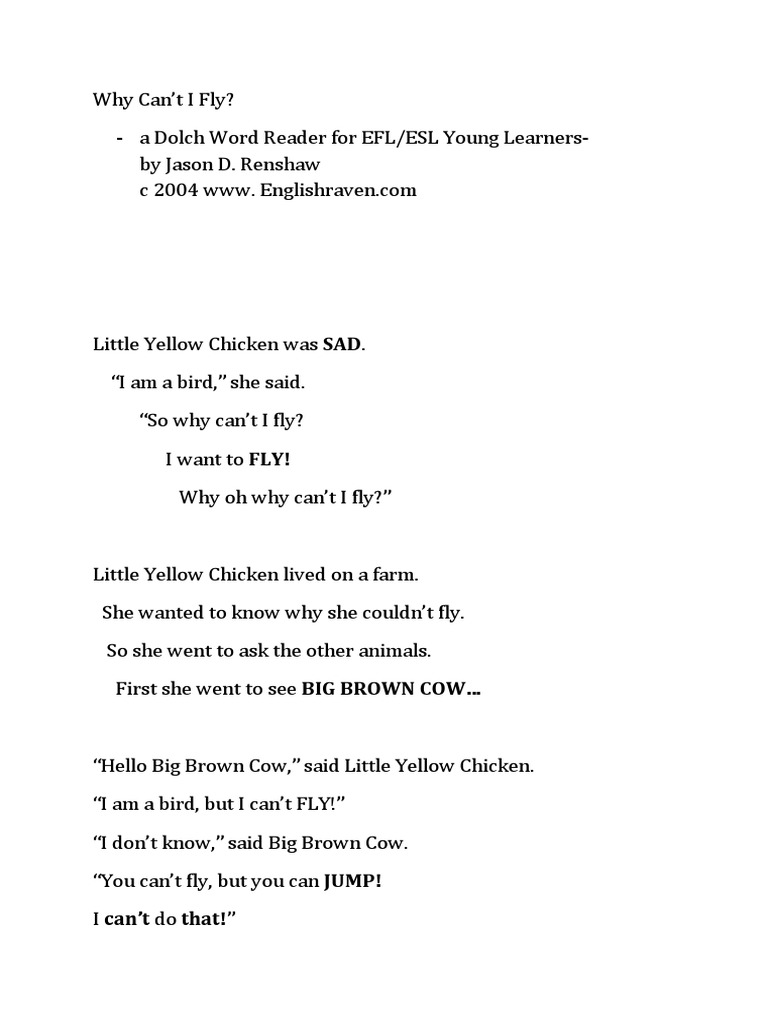 Why Can't I Fly?

- a Dolch Word Reader for EFL/ESL Young Learners-
by Jason D. Renshaw
c 2004 www. Englishraven.com

Little Yellow Chicken was SAD.

"I am a bird," she said.

"So why can't I fly?

I want to FLY!

Why oh why can't I fly?"

Little Yellow Chicken lived on a farm.

She wanted to know why she couldn't fly.

So she went to ask the other animals.

First she went to see BIG BROWN COW…

"Hello Big Brown Cow," said Little Yellow Chicken.

"I am a bird, but I can't FLY!"

"I don't know," said Big Brown Cow.

"You can't fly, but you can JUMP!

I can't do that!"